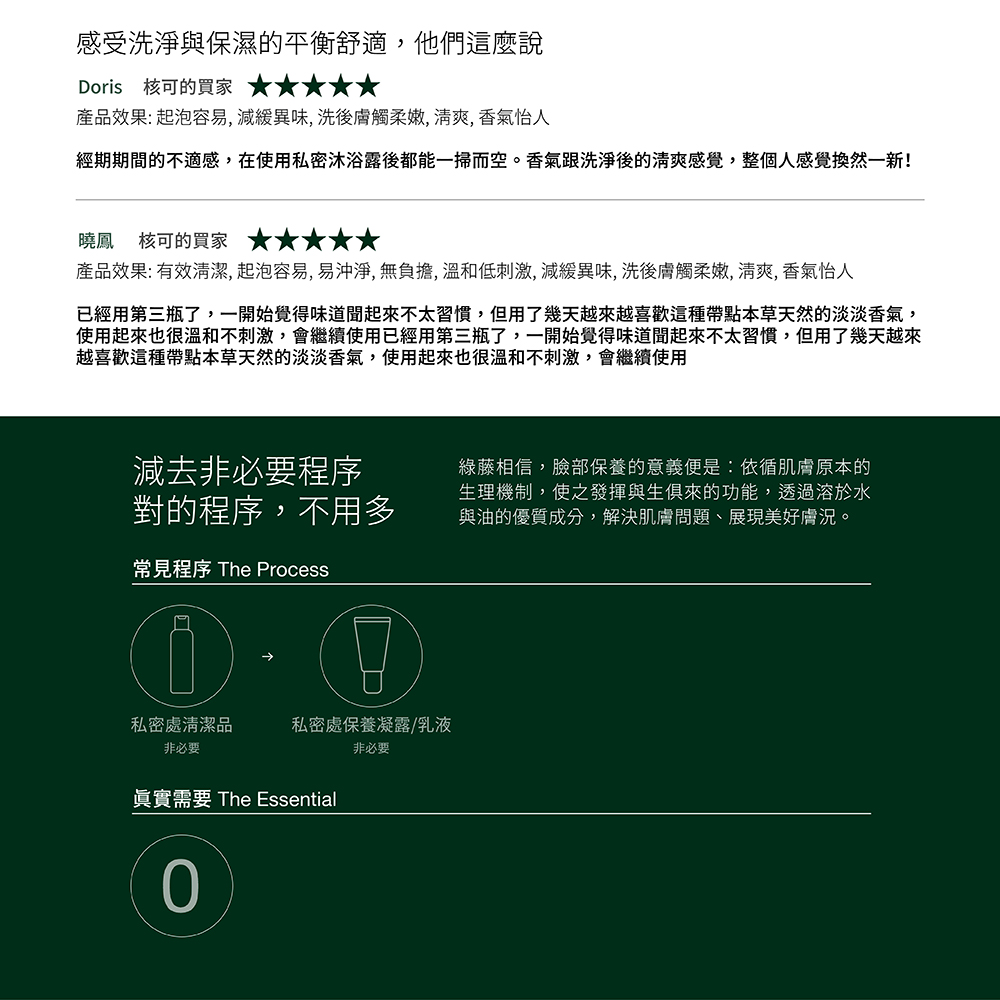 感受洗淨與保濕的平衡舒適，他們這麼說

Doris 核可的買家 ★★★★★

產品效果:起泡容易,減緩異味,洗後膚觸柔嫩,清爽,香氣怡人

經期期間的不適感，在使用私密沐浴露後都能一掃而空。香氣跟洗淨後的清爽感覺，整個人感覺換然一新!

曉鳳 核可的買家 ★★★★★

產品效果:有效清潔,起泡容易,易沖淨,無負擔,溫和低刺激,減緩異味,洗後膚觸柔嫩,清爽,香氣怡人

已經用第三瓶了，一開始覺得味道聞起來不太習慣，但用了幾天越來越喜歡這種帶點本草天然的淡淡香氣，使用起來也很溫和不刺激，會繼續使用已經用第三瓶了，一開始覺得味道聞起來不太習慣，但用了幾天越來越喜歡這種帶點本草天然的淡淡香氣，使用起來也很溫和不刺激，會繼續使用

減去非必要程序
對的程序，不用多

綠藤相信，臉部保養的意義便是：依循肌膚原本的生理機制，使之發揮與生俱來的功能，透過溶於水與油的優質成分，解決肌膚問題、展現美好膚況。

常見程序 The Process

→

私密處清潔品
非必要

私密處保養凝露/乳液
非必要

真實需要 The Essential

0